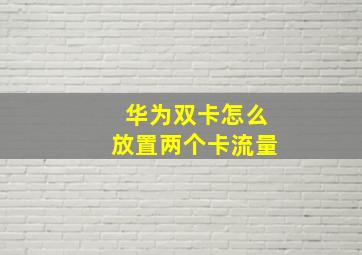 华为双卡怎么
放置两个卡流量